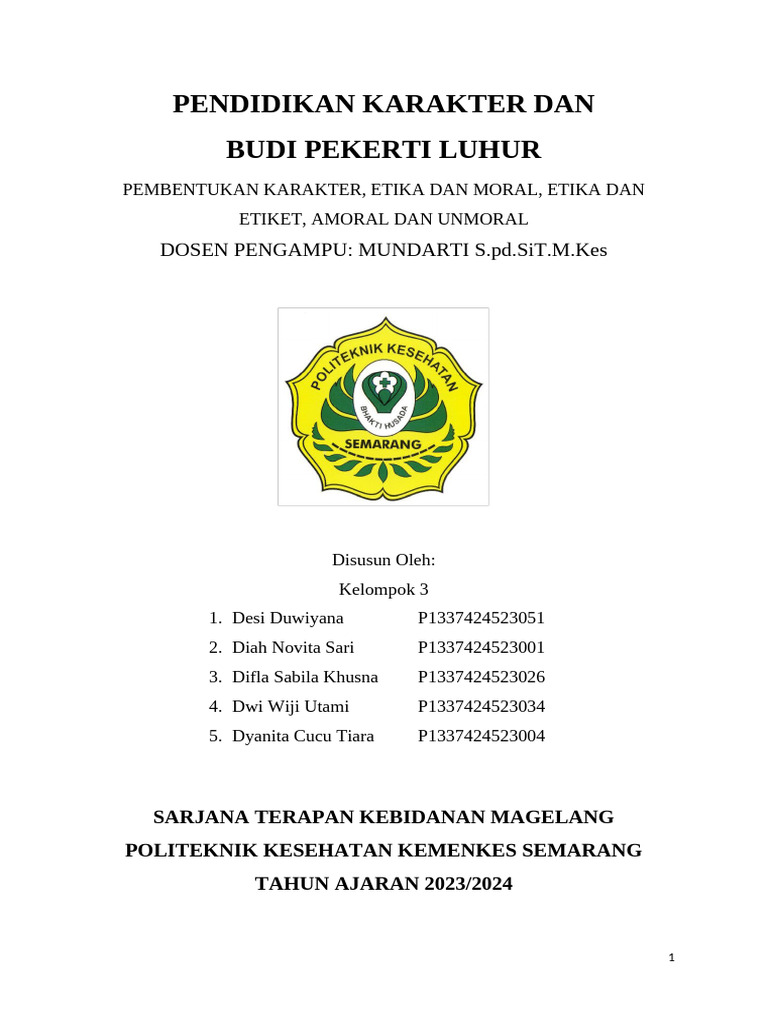 PENDIDIKAN KARAKTER DAN
BUDI PEKERTI LUHUR

PEMBENTUKAN KARAKTER, ETIKA DAN MORAL, ETIKA DAN ETIKET, AMORAL DAN UNMORAL

DOSEN PENGAMPU: MUNDARTI S.pd.SiT.M.Kes

POLITEKNIK KESEHATAN
BHAKTI HUSADA
SEMARANG

Disusun Oleh:
Kelompok 3

1. Desi Duwiyana P1337424523051
2. Diah Novita Sari P1337424523001
3. Difla Sabila Khusna P1337424523026
4. Dwi Wiji Utami P1337424523034
5. Dyanita Cucu Tiara P1337424523004

SARJANA TERAPAN KEBIDANAN MAGELANG
POLITEKNIK KESEHATAN KEMENKES SEMARANG
TAHUN AJARAN 2023/2024

1